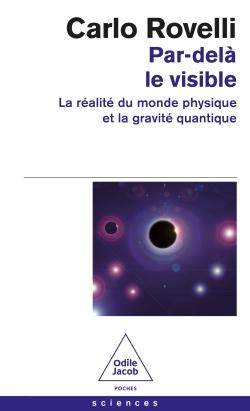 Carlo Rovelli
Par-delà le visible

La réalité du monde physique et la gravité quantique

Odile Jacob

POCHES

sciences